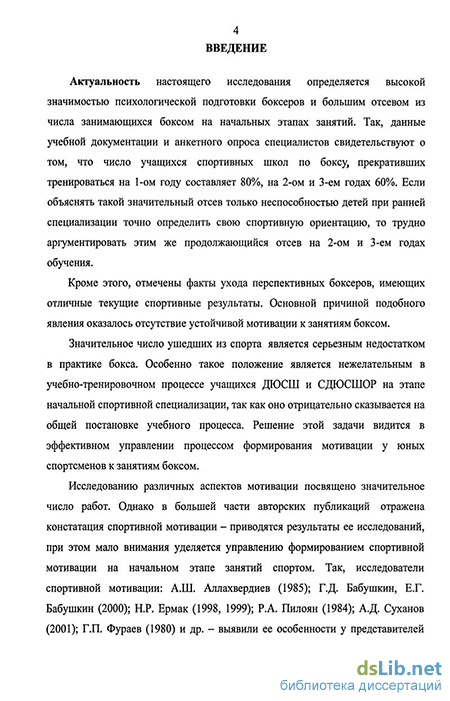 4

ВВЕДЕНИЕ

Актуальность настоящего исследования определяется высокой значимостью психологической подготовки боксеров и большим отсевом из числа занимающихся боксом на начальных этапах занятий. Так, данные учебной документации и анкетного опроса специалистов свидетельствуют о том, что число учащихся спортивных школ по боксу, прекративших тренироваться на 1-ом году составляет 80%, на 2-ом и 3-ем годах 60%. Если объяснять такой значительный отсев только неспособностью детей при ранней специализации точно определить свою спортивную ориентацию, то трудно аргументировать этим же продолжающийся отсев на 2-ом и 3-ем годах обучения.

Кроме этого, отмечены факты ухода перспективных боксеров, имеющих отличные текущие спортивные результаты. Основной причиной подобного явления оказалось отсутствие устойчивой мотивации к занятиям боксом.

Значительное число ушедших из спорта является серьезным недостатком в практике бокса. Особенно такое положение является нежелательным в учебно-тренировочном процессе учащихся ДЮСШ и СДЮСШОР на этапе начальной спортивной специализации, так как оно отрицательно сказывается на общей постановке учебного процесса. Решение этой задачи видится в эффективном управлении процессом формирования мотивации у юных спортсменов к занятиям боксом.

Исследованию различных аспектов мотивации посвящено значительное число работ. Однако в большей части авторских публикаций отражена констатация спортивной мотивации – приводятся результаты ее исследований, при этом мало внимания уделяется управлению формированием спортивной мотивации на начальном этапе занятий спортом. Так, исследователи спортивной мотивации: А.Ш. Аллахвердиев (1985); Г.Д. Бабушкин, Е.Г. Бабушкин (2000); Н.Р. Ермак (1998, 1999); Р.А. Пилоян (1984); А.Д. Суханов (2001); Г.П. Фураев (1980) и др. – выявили ее особенности у представителей

dsLib.net
библиотека диссертаций